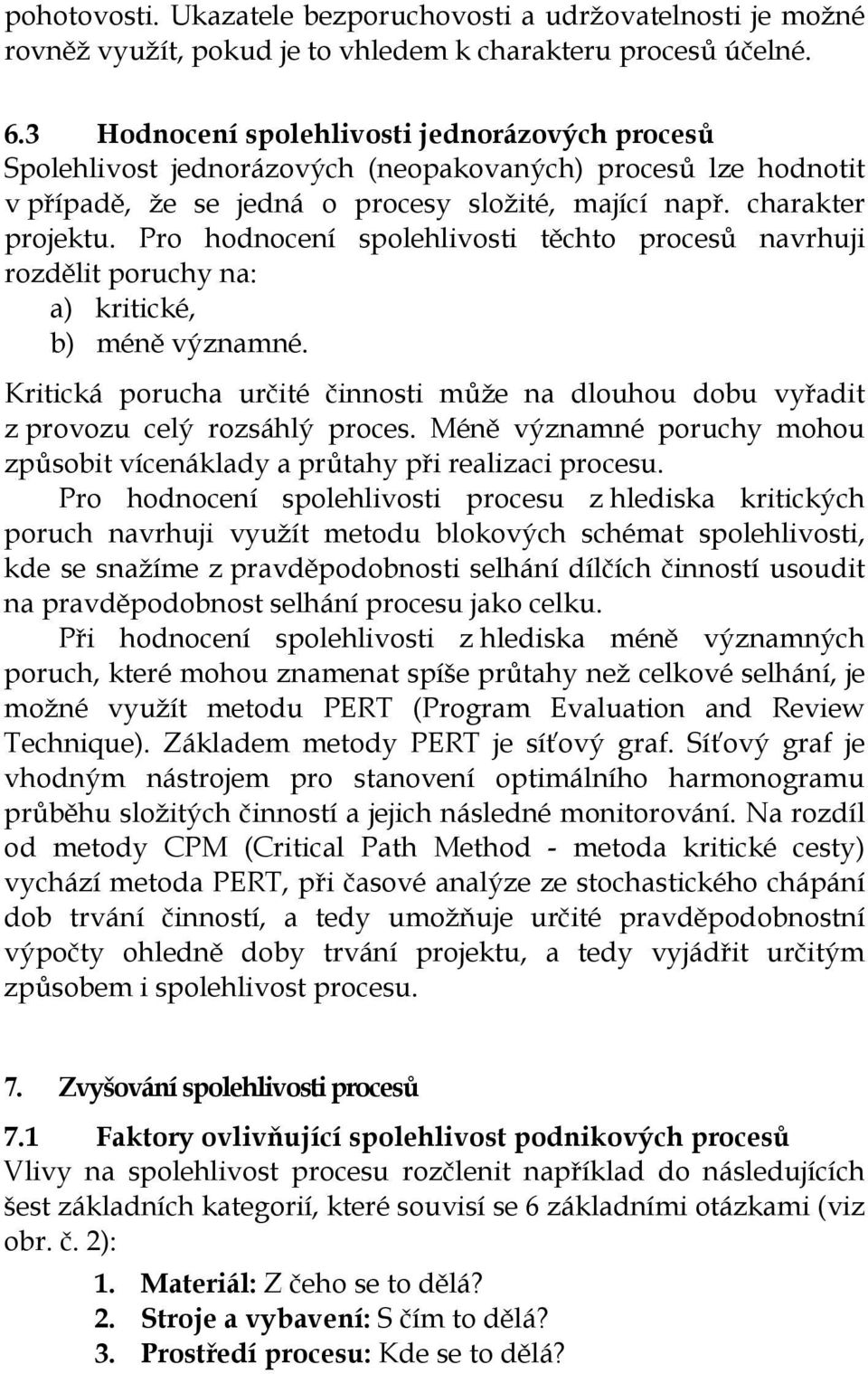 pohotovosti. Ukazatele bezporuchovosti a udržovatelnosti je možné rovněž využít, pokud je to vhledem k charakteru procesů účelné.

6.3 Hodnocení spolehlivosti jednorázových procesů
Spolehlivost jednorázových (neopakovaných) procesů lze hodnotit v případě, že se jedná o procesy složité, mající např. charakter projektu. Pro hodnocení spolehlivosti těchto procesů navrhuji rozdělit poruchy na:
a) kritické,
b) méně významné.

Kritická porucha určité činnosti může na dlouhou dobu vyřadit z provozu celý rozsáhlý proces. Méně významné poruchy mohou způsobit vícenáklady a průtahy při realizaci procesu.

Pro hodnocení spolehlivosti procesu z hlediska kritických poruch navrhuji využít metodu blokových schémat spolehlivosti, kde se snažíme z pravděpodobnosti selhání dílčích činností usoudit na pravděpodobnost selhání procesu jako celku.

Při hodnocení spolehlivosti z hlediska méně významných poruch, které mohou znamenat spíše průtahy než celkové selhání, je možné využít metodu PERT (Program Evaluation and Review Technique). Základem metody PERT je síťový graf. Síťový graf je vhodným nástrojem pro stanovení optimálního harmonogramu průběhu složitých činností a jejich následné monitorování. Na rozdíl od metody CPM (Critical Path Method - metoda kritické cesty) vychází metoda PERT, při časové analýze ze stochastického chápání dob trvání činností, a tedy umožňuje určité pravděpodobnostní výpočty ohledně doby trvání projektu, a tedy vyjádřit určitým způsobem i spolehlivost procesu.

7. Zvyšování spolehlivosti procesů

7.1 Faktory ovlivňující spolehlivost podnikových procesů
Vlivy na spolehlivost procesu rozčlenit například do následujících šest základních kategorií, které souvisí se 6 základními otázkami (viz obr. č. 2):
1. Materiál: Z čeho se to dělá?
2. Stroje a vybavení: S čím to dělá?
3. Prostředí procesu: Kde se to dělá?